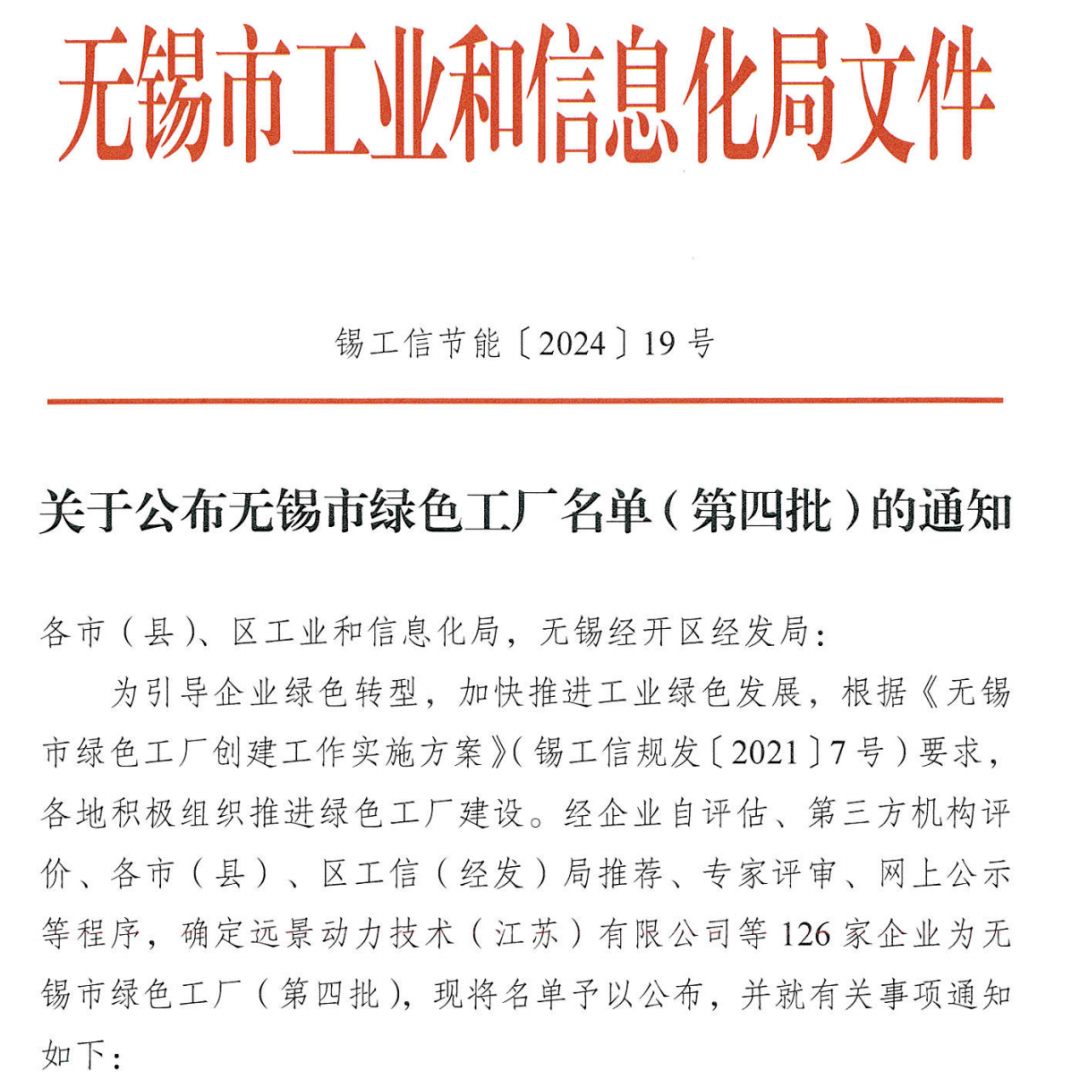 无锡市工业和信息化局文件

锡工信节能〔2024〕19号

关于公布无锡市绿色工厂名单（第四批）的通知

各市（县）、区工业和信息化局，无锡经开区经发局：

为引导企业绿色转型，加快推进工业绿色发展，根据《无锡市绿色工厂创建工作实施方案》（锡工信规发〔2021〕7号）要求，各地积极组织推进绿色工厂建设。经企业自评估、第三方机构评价、各市（县）、区工信（经发）局推荐、专家评审、网上公示等程序，确定远景动力技术（江苏）有限公司等126家企业为无锡市绿色工厂（第四批），现将名单予以公布，并就有关事项通知如下：